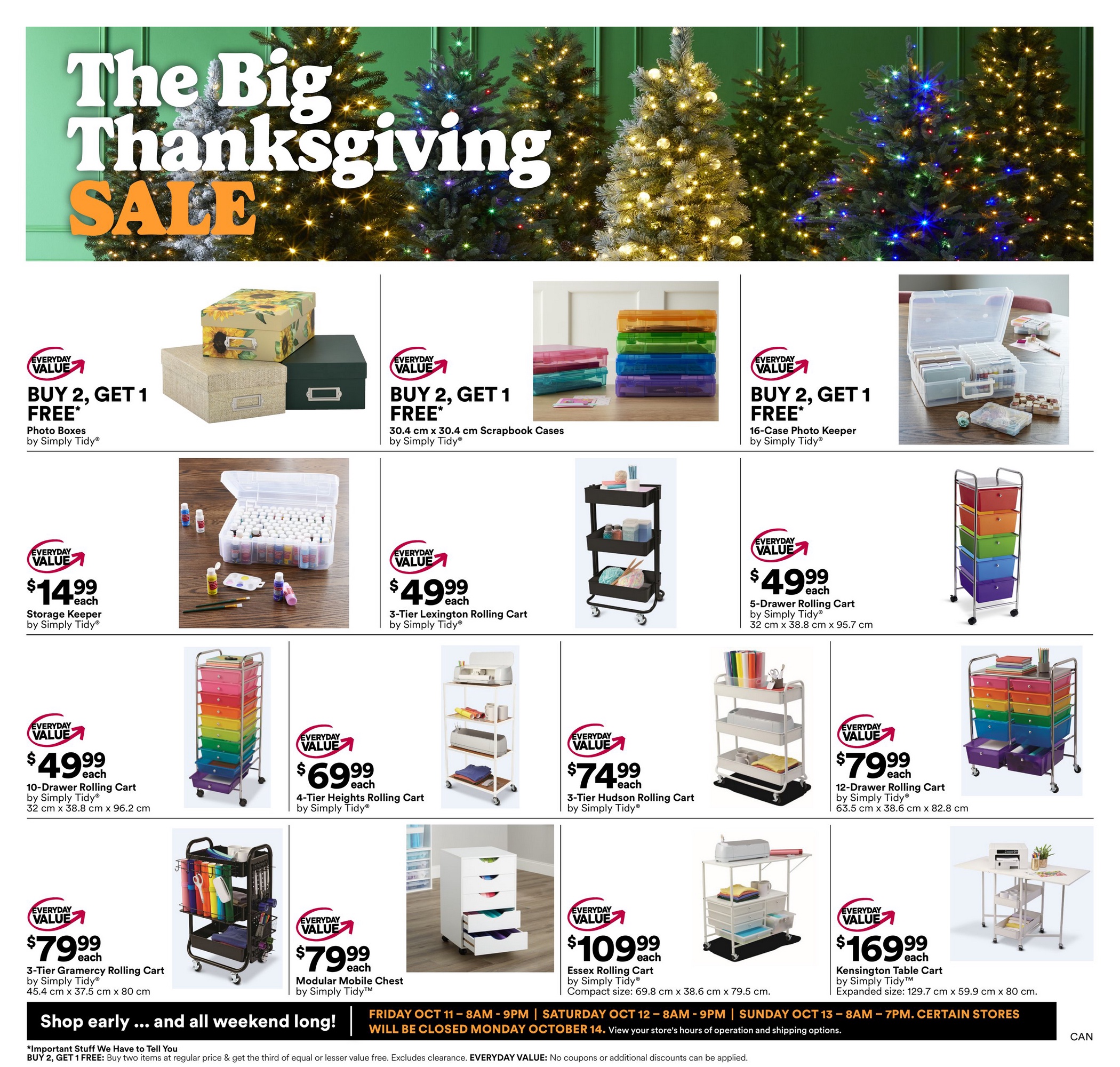 The Big Thanksgiving SALE

EVERYDAY VALUE
BUY 2, GET 1 FREE*
Photo Boxes
by Simply Tidy®

EVERYDAY VALUE
BUY 2, GET 1 FREE*
30.4 cm x 30.4 cm Scrapbook Cases
by Simply Tidy®

EVERYDAY VALUE
BUY 2, GET 1 FREE*
16-Case Photo Keeper
by Simply Tidy®

EVERYDAY VALUE
$14.99 each
Storage Keeper
by Simply Tidy®

EVERYDAY VALUE
$49.99 each
3-Tier Lexington Rolling Cart
by Simply Tidy®

EVERYDAY VALUE
$49.99 each
5-Drawer Rolling Cart
by Simply Tidy®
32 cm x 38.8 cm x 95.7 cm

EVERYDAY VALUE
$49.99 each
10-Drawer Rolling Cart
by Simply Tidy®
32 cm x 38.8 cm x 96.2 cm

EVERYDAY VALUE
$69.99 each
4-Tier Heights Rolling Cart
by Simply Tidy®

EVERYDAY VALUE
$74.99 each
3-Tier Hudson Rolling Cart
by Simply Tidy®

EVERYDAY VALUE
$79.99 each
12-Drawer Rolling Cart
by Simply Tidy®
63.5 cm x 38.6 cm x 82.8 cm

EVERYDAY VALUE
$79.99 each
3-Tier Gramercy Rolling Cart
by Simply Tidy®
45.4 cm x 37.5 cm x 80 cm

EVERYDAY VALUE
$79.99 each
Modular Mobile Chest
by Simply Tidy™

EVERYDAY VALUE
$109.99 each
Essex Rolling Cart
by Simply Tidy®
Compact size: 69.8 cm x 38.6 cm x 79.5 cm.

EVERYDAY VALUE
$169.99 each
Kensington Table Cart
by Simply Tidy™
Expanded size: 129.7 cm x 59.9 cm x 80 cm.

Shop early ... and all weekend long!

FRIDAY OCT 11 – 8AM - 9PM | SATURDAY OCT 12 – 8AM - 9PM | SUNDAY OCT 13 – 8AM – 7PM. CERTAIN STORES WILL BE CLOSED MONDAY OCTOBER 14. View your store's hours of operation and shipping options.

CAN

*Important Stuff We Have to Tell You
BUY 2, GET 1 FREE: Buy two items at regular price & get the third of equal or lesser value free. Excludes clearance. EVERYDAY VALUE: No coupons or additional discounts can be applied.